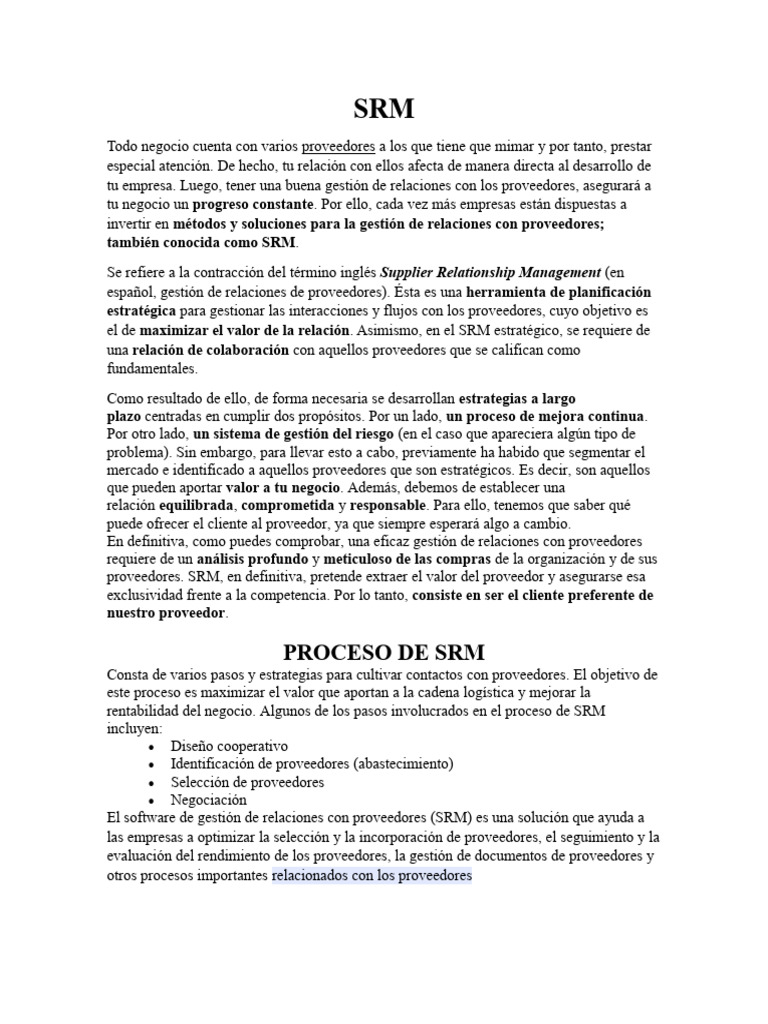 SRM

Todo negocio cuenta con varios proveedores a los que tiene que mimar y por tanto, prestar especial atención. De hecho, tu relación con ellos afecta de manera directa al desarrollo de tu empresa. Luego, tener una buena gestión de relaciones con los proveedores, asegurará a tu negocio un progreso constante. Por ello, cada vez más empresas están dispuestas a invertir en métodos y soluciones para la gestión de relaciones con proveedores; también conocida como SRM.

Se refiere a la contracción del término inglés Supplier Relationship Management (en español, gestión de relaciones de proveedores). Ésta es una herramienta de planificación estratégica para gestionar las interacciones y flujos con los proveedores, cuyo objetivo es el de maximizar el valor de la relación. Asimismo, en el SRM estratégico, se requiere de una relación de colaboración con aquellos proveedores que se califican como fundamentales.

Como resultado de ello, de forma necesaria se desarrollan estrategias a largo plazo centradas en cumplir dos propósitos. Por un lado, un proceso de mejora continua. Por otro lado, un sistema de gestión del riesgo (en el caso que apareciera algún tipo de problema). Sin embargo, para llevar esto a cabo, previamente ha habido que segmentar el mercado e identificado a aquellos proveedores que son estratégicos. Es decir, son aquellos que pueden aportar valor a tu negocio. Además, debemos de establecer una relación equilibrada, comprometida y responsable. Para ello, tenemos que saber qué puede ofrecer el cliente al proveedor, ya que siempre esperará algo a cambio.
En definitiva, como puedes comprobar, una eficaz gestión de relaciones con proveedores requiere de un análisis profundo y meticuloso de las compras de la organización y de sus proveedores. SRM, en definitiva, pretende extraer el valor del proveedor y asegurarse esa exclusividad frente a la competencia. Por lo tanto, consiste en ser el cliente preferente de nuestro proveedor.

PROCESO DE SRM
Consta de varios pasos y estrategias para cultivar contactos con proveedores. El objetivo de este proceso es maximizar el valor que aportan a la cadena logística y mejorar la rentabilidad del negocio. Algunos de los pasos involucrados en el proceso de SRM incluyen:
• Diseño cooperativo
• Identificación de proveedores (abastecimiento)
• Selección de proveedores
• Negociación
El software de gestión de relaciones con proveedores (SRM) es una solución que ayuda a las empresas a optimizar la selección y la incorporación de proveedores, el seguimiento y la evaluación del rendimiento de los proveedores, la gestión de documentos de proveedores y otros procesos importantes relacionados con los proveedores